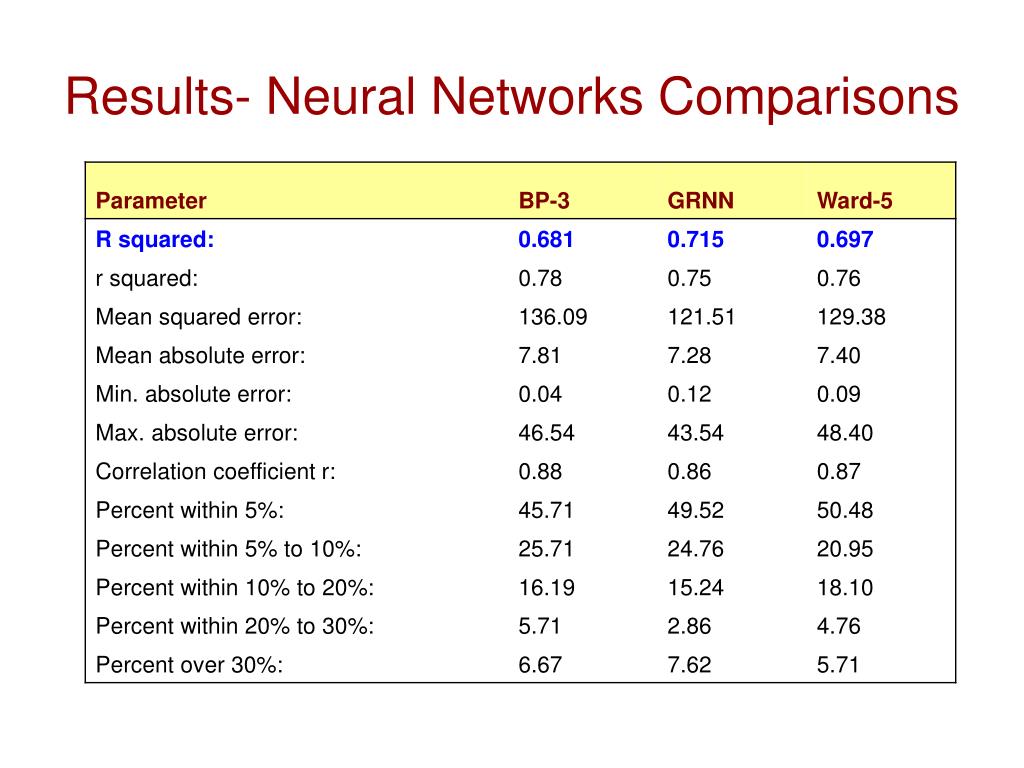 Results- Neural Networks Comparisons

| Parameter | BP-3 | GRNN | Ward-5 |
|---|---|---|---|
| R squared: | 0.681 | 0.715 | 0.697 |
| r squared: | 0.78 | 0.75 | 0.76 |
| Mean squared error: | 136.09 | 121.51 | 129.38 |
| Mean absolute error: | 7.81 | 7.28 | 7.40 |
| Min. absolute error: | 0.04 | 0.12 | 0.09 |
| Max. absolute error: | 46.54 | 43.54 | 48.40 |
| Correlation coefficient r: | 0.88 | 0.86 | 0.87 |
| Percent within 5%: | 45.71 | 49.52 | 50.48 |
| Percent within 5% to 10%: | 25.71 | 24.76 | 20.95 |
| Percent within 10% to 20%: | 16.19 | 15.24 | 18.10 |
| Percent within 20% to 30%: | 5.71 | 2.86 | 4.76 |
| Percent over 30%: | 6.67 | 7.62 | 5.71 |